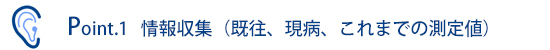 Point.1 情報収集（既往、現病、これまでの測定値）